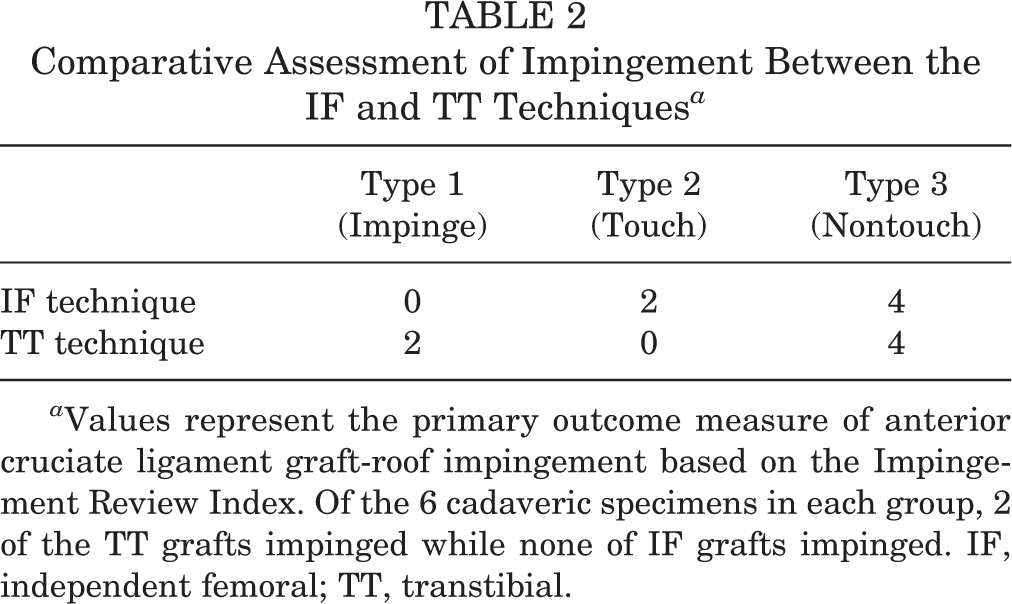 TABLE 2
Comparative Assessment of Impingement Between the IF and TT Techniques$^{a}$

|  | Type 1 (Impinge) | Type 2 (Touch) | Type 3 (Nontouch) |
|---|---|---|---|
| IF technique | 0 | 2 | 4 |
| TT technique | 2 | 0 | 4 |

$^{a}$Values represent the primary outcome measure of anterior cruciate ligament graft-roof impingement based on the Impingement Review Index. Of the 6 cadaveric specimens in each group, 2 of the TT grafts impinged while none of IF grafts impinged. IF, independent femoral; TT, transtibial.